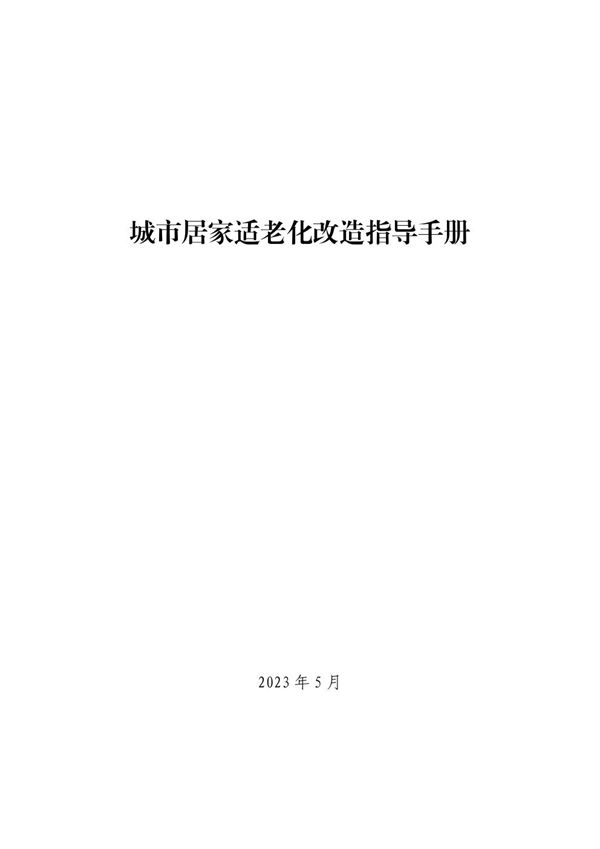 城市居家适老化改造指导手册

2023 年 5 月